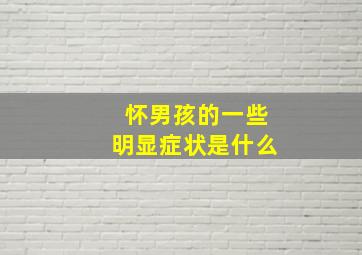 怀男孩的一些
明显症状是什么